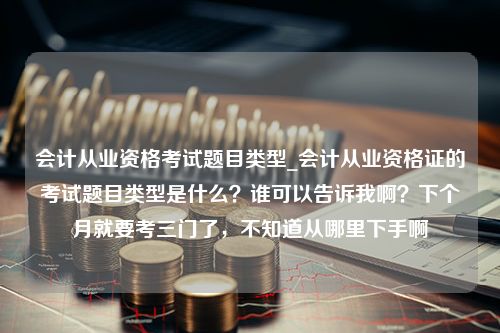 会计从业资格考试题目类型_会计从业资格证的考试题目类型是什么？谁可以告诉我啊？下个月就要考三门了，不知道从哪里下手啊